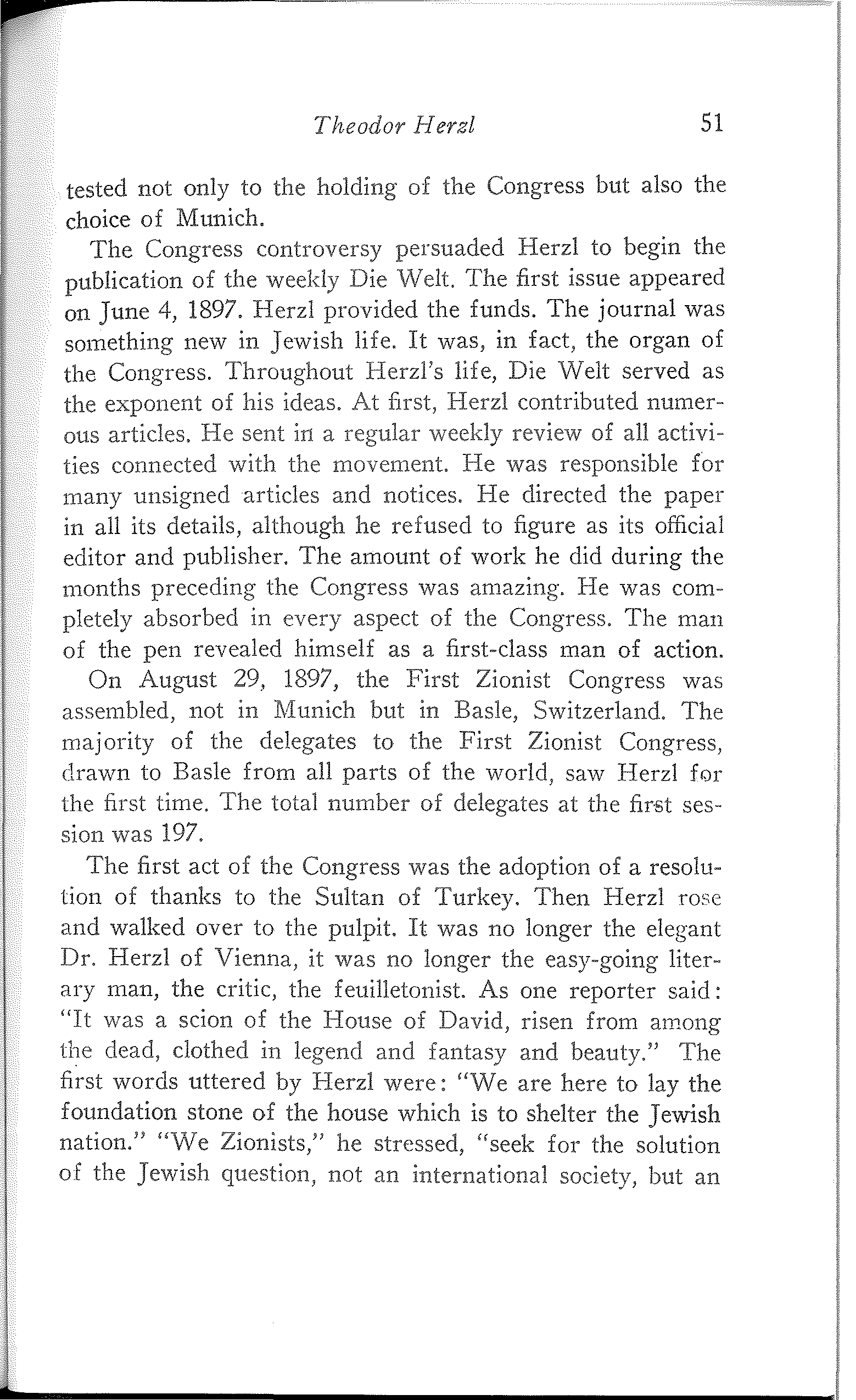 Theodor Herzl 51

tested not only to the holding of the Congress but also the choice of Munich.

The Congress controversy persuaded Herzl to begin the publication of the weekly Die Welt. The first issue appeared on June 4, 1897. Herzl provided the funds. The journal was something new in Jewish life. It was, in fact, the organ of the Congress. Throughout Herzl's life, Die Welt served as the exponent of his ideas. At first, Herzl contributed numerous articles. He sent in a regular weekly review of all activities connected with the movement. He was responsible for many unsigned articles and notices. He directed the paper in all its details, although he refused to figure as its official editor and publisher. The amount of work he did during the months preceding the Congress was amazing. He was completely absorbed in every aspect of the Congress. The man of the pen revealed himself as a first-class man of action.

On August 29, 1897, the First Zionist Congress was assembled, not in Munich but in Basle, Switzerland. The majority of the delegates to the First Zionist Congress, drawn to Basle from all parts of the world, saw Herzl for the first time. The total number of delegates at the first session was 197.

The first act of the Congress was the adoption of a resolution of thanks to the Sultan of Turkey. Then Herzl rose and walked over to the pulpit. It was no longer the elegant Dr. Herzl of Vienna, it was no longer the easy-going literary man, the critic, the feuilletonist. As one reporter said: "It was a scion of the House of David, risen from among the dead, clothed in legend and fantasy and beauty." The first words uttered by Herzl were: "We are here to lay the foundation stone of the house which is to shelter the Jewish nation." "We Zionists," he stressed, "seek for the solution of the Jewish question, not an international society, but an